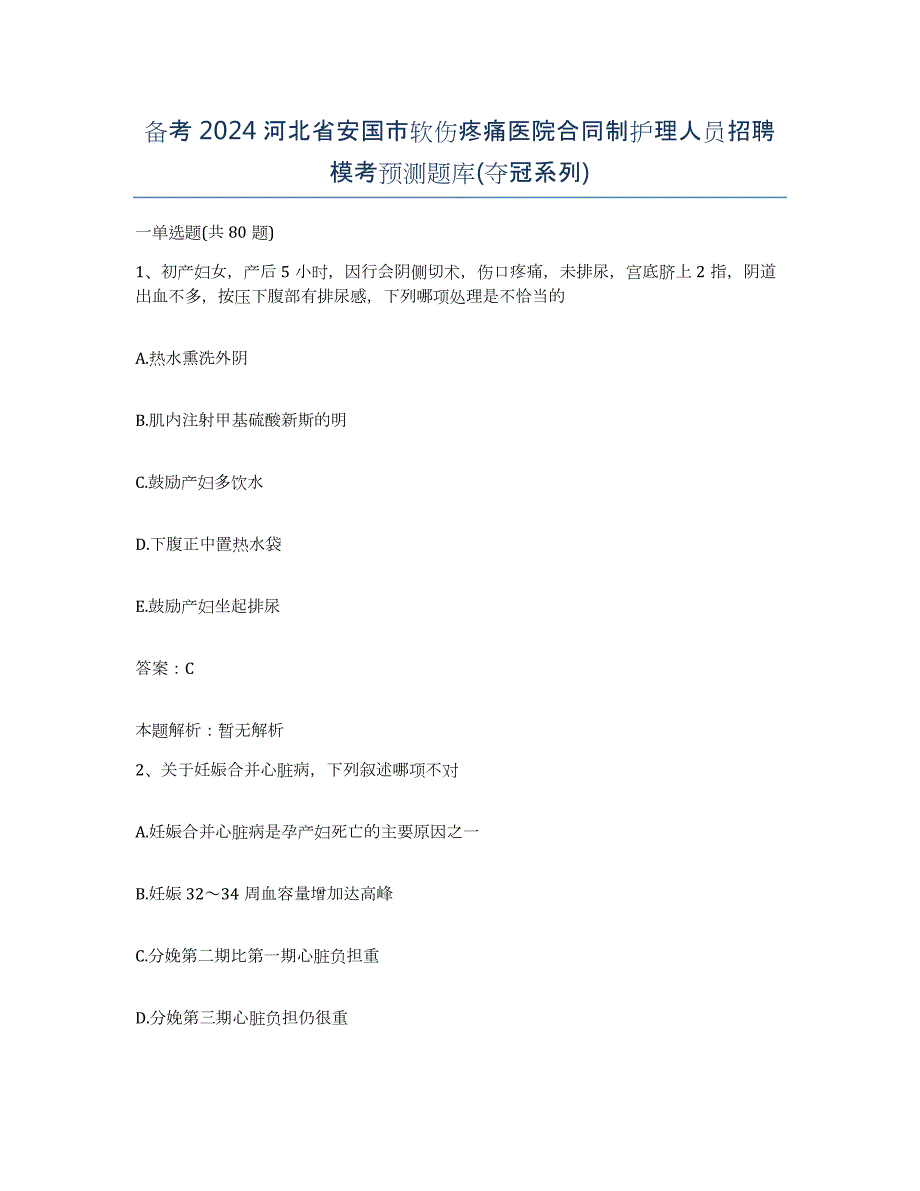 备考 2024 河北省安国市软伤疼痛医院合同制护理人员招聘模考预测题库(夺冠系列)

一单选题(共 80 题)

1、初产妇女，产后 5 小时，因行会阴侧切术，伤口疼痛，未排尿，宫底脐上 2 指，阴道出血不多，按压下腹部有排尿感，下列哪项处理是不恰当的

A.热水熏洗外阴

B.肌内注射甲基硫酸新斯的明

C.鼓励产妇多饮水

D.下腹正中置热水袋

E.鼓励产妇坐起排尿

答案：C

本题解析：暂无解析

2、关于妊娠合并心脏病，下列叙述哪项不对

A.妊娠合并心脏病是孕产妇死亡的主要原因之一

B.妊娠 32～34 周血容量增加达高峰

C.分娩第二期比第一期心脏负担重

D.分娩第三期心脏负担仍很重